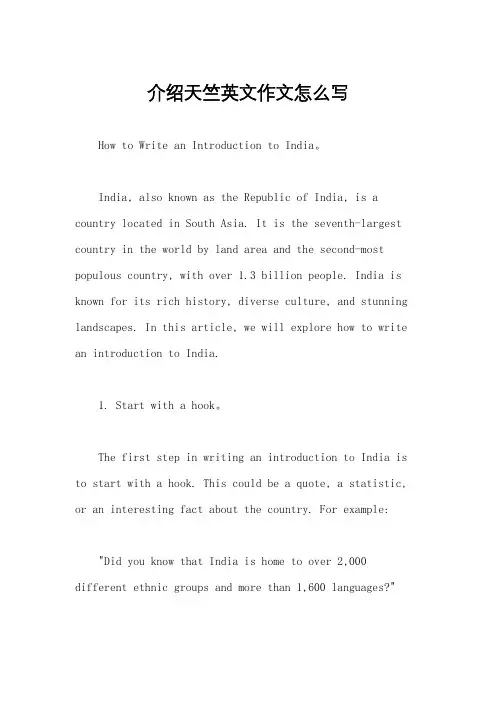 介绍天竺英文作文怎么写

How to Write an Introduction to India。

India, also known as the Republic of India, is a country located in South Asia. It is the seventh-largest country in the world by land area and the second-most populous country, with over 1.3 billion people. India is known for its rich history, diverse culture, and stunning landscapes. In this article, we will explore how to write an introduction to India.

1. Start with a hook。

The first step in writing an introduction to India is to start with a hook. This could be a quote, a statistic, or an interesting fact about the country. For example:

"Did you know that India is home to over 2,000 different ethnic groups and more than 1,600 languages?"